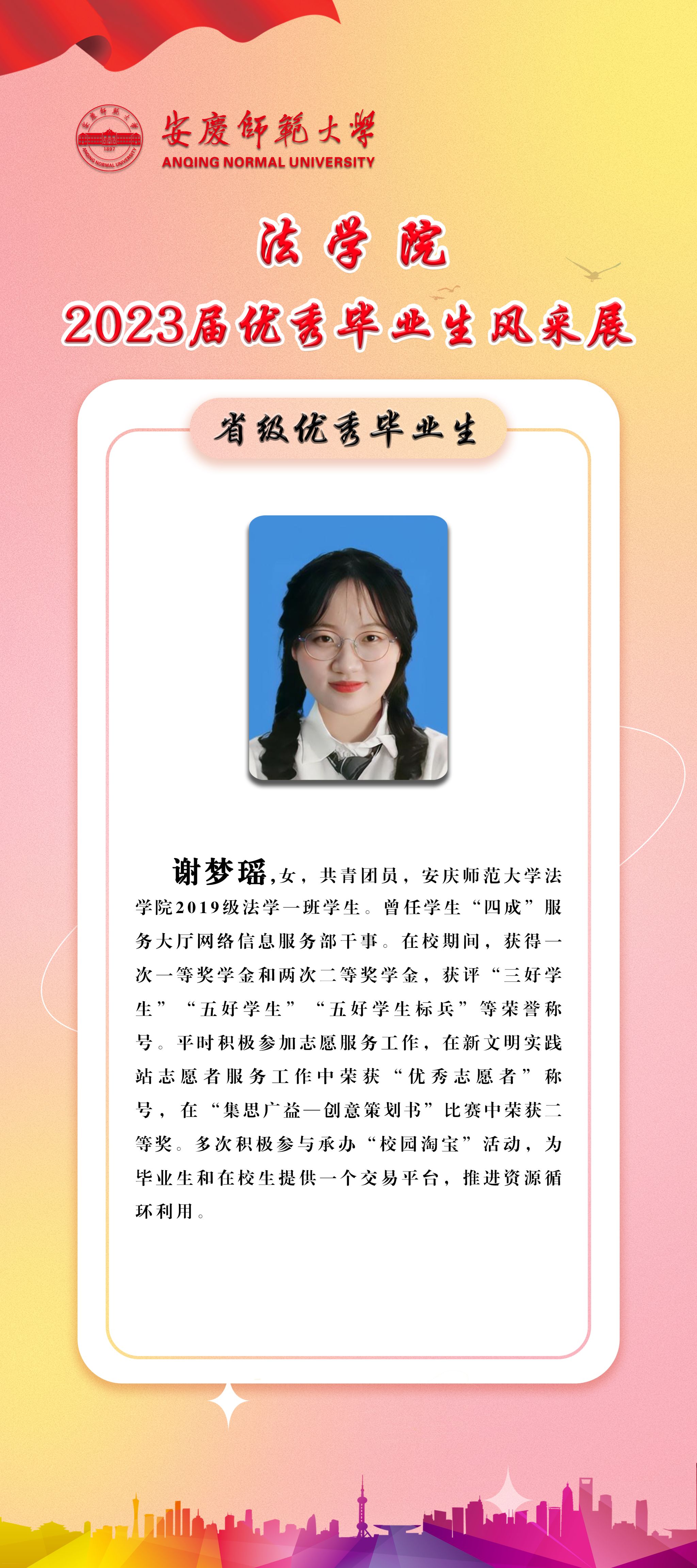 安慶師範大學
ANQING NORMAL UNIVERSITY

法学院

2023届优秀毕业生风采展

省级优秀毕业生

谢梦瑶,女，共青团员，安庆师范大学法学院2019级法学一班学生。曾任学生“四成”服务大厅网络信息服务部干事。在校期间，获得一次一等奖学金和两次二等奖学金，获评“三好学生”“五好学生”“五好学生标兵”等荣誉称号。平时积极参加志愿服务工作，在新文明实践站志愿者服务工作中荣获“优秀志愿者”称号，在“集思广益—创意策划书”比赛中荣获二等奖。多次积极参与承办“校园淘宝”活动，为毕业生和在校生提供一个交易平台，推进资源循环利用。